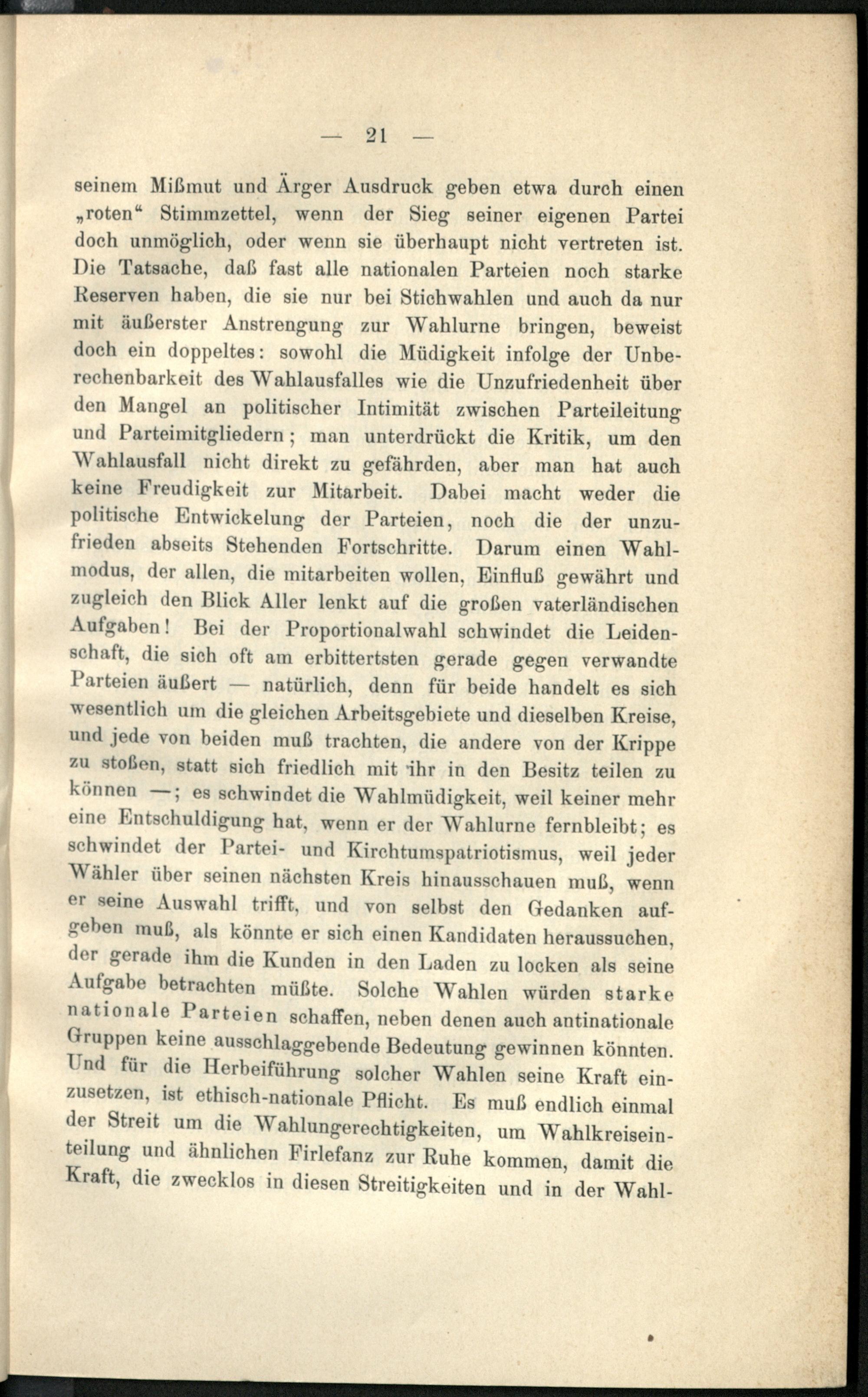 — 21 —

seinem Mißmut und Ärger Ausdruck geben etwa durch einen „roten“ Stimmzettel, wenn der Sieg seiner eigenen Partei doch unmöglich, oder wenn sie überhaupt nicht vertreten ist. Die Tatsache, daß fast alle nationalen Parteien noch starke Reserven haben, die sie nur bei Stichwahlen und auch da nur mit äußerster Anstrengung zur Wahlurne bringen, beweist doch ein doppeltes: sowohl die Müdigkeit infolge der Unberechenbarkeit des Wahlausfalles wie die Unzufriedenheit über den Mangel an politischer Intimität zwischen Parteileitung und Parteimitgliedern; man unterdrückt die Kritik, um den Wahlausfall nicht direkt zu gefährden, aber man hat auch keine Freudigkeit zur Mitarbeit. Dabei macht weder die politische Entwickelung der Parteien, noch die der unzufrieden abseits Stehenden Fortschritte. Darum einen Wahlmodus, der allen, die mitarbeiten wollen, Einfluß gewährt und zugleich den Blick Aller lenkt auf die großen vaterländischen Aufgaben! Bei der Proportionalwahl schwindet die Leidenschaft, die sich oft am erbittertsten gerade gegen verwandte Parteien äußert — natürlich, denn für beide handelt es sich wesentlich um die gleichen Arbeitsgebiete und dieselben Kreise, und jede von beiden muß trachten, die andere von der Krippe zu stoßen, statt sich friedlich mit ihr in den Besitz teilen zu können —; es schwindet die Wahlmüdigkeit, weil keiner mehr eine Entschuldigung hat, wenn er der Wahlurne fernbleibt; es schwindet der Partei- und Kirchtumspatriotismus, weil jeder Wähler über seinen nächsten Kreis hinausschauen muß, wenn er seine Auswahl trifft, und von selbst den Gedanken aufgeben muß, als könnte er sich einen Kandidaten heraussuchen, der gerade ihm die Kunden in den Laden zu locken als seine Aufgabe betrachten müßte. Solche Wahlen würden starke nationale Parteien schaffen, neben denen auch antinationale Gruppen keine ausschlaggebende Bedeutung gewinnen könnten. Und für die Herbeiführung solcher Wahlen seine Kraft einzusetzen, ist ethisch-nationale Pflicht. Es muß endlich einmal der Streit um die Wahlungerechtigkeiten, um Wahlkreiseinteilung und ähnlichen Firlefanz zur Ruhe kommen, damit die Kraft, die zwecklos in diesen Streitigkeiten und in der Wahl-